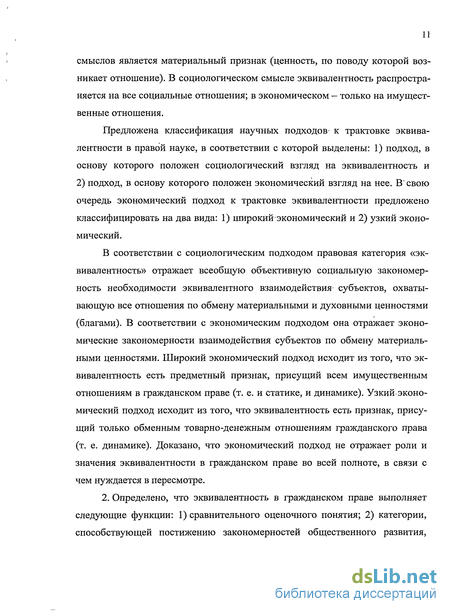 11

смыслов является материальный признак (ценность, по поводу которой возникает отношение). В социологическом смысле эквивалентность распространяется на все социальные отношения; в экономическом – только на имущественные отношения.

Предложена классификация научных подходов к трактовке эквивалентности в правой науке, в соответствии с которой выделены: 1) подход, в основу которого положен социологический взгляд на эквивалентность и 2) подход, в основу которого положен экономический взгляд на нее. В свою очередь экономический подход к трактовке эквивалентности предложено классифицировать на два вида: 1) широкий экономический и 2) узкий экономический.

В соответствии с социологическим подходом правовая категория «эквивалентность» отражает всеобщую объективную социальную закономерность необходимости эквивалентного взаимодействия субъектов, охватывающую все отношения по обмену материальными и духовными ценностями (благами). В соответствии с экономическим подходом она отражает экономические закономерности взаимодействия субъектов по обмену материальными ценностями. Широкий экономический подход исходит из того, что эквивалентность есть предметный признак, присущий всем имущественным отношениям в гражданском праве (т. е. и статике, и динамике). Узкий экономический подход исходит из того, что эквивалентность есть признак, присущий только обменным товарно-денежным отношениям гражданского права (т. е. динамике). Доказано, что экономический подход не отражает роли и значения эквивалентности в гражданском праве во всей полноте, в связи с чем нуждается в пересмотре.

2. Определено, что эквивалентность в гражданском праве выполняет следующие функции: 1) сравнительного оценочного понятия; 2) категории, способствующей постижению закономерностей общественного развития,

dsLib.net
библиотека диссертаций